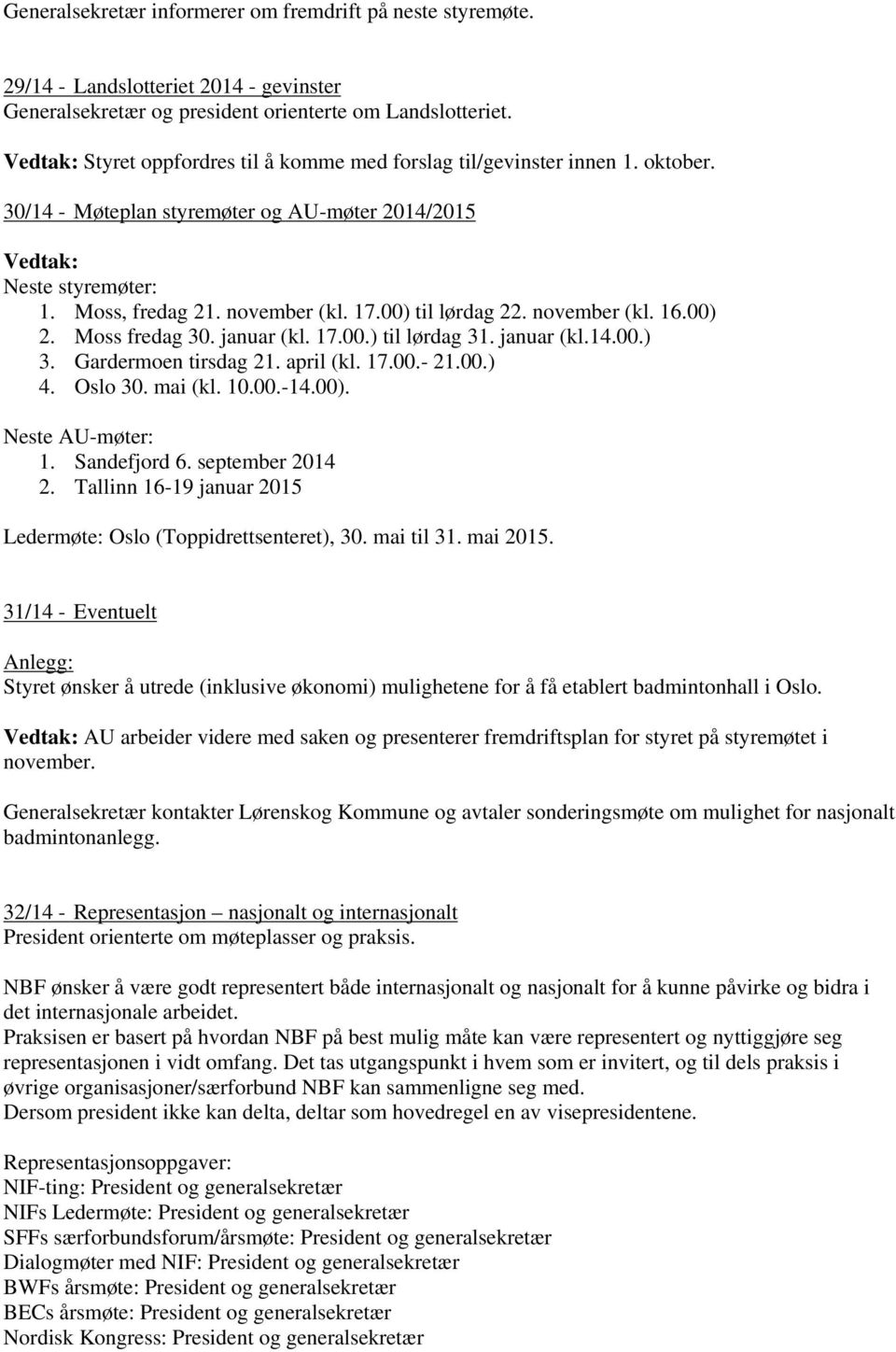 Generalsekretær informerer om fremdrift på neste styremøte.

29/14 - Landslotteriet 2014 - gevinster
Generalsekretær og president orienterte om Landslotteriet.

Vedtak: Styret oppfordres til å komme med forslag til/gevinster innen 1. oktober.

30/14 - Møteplan styremøter og AU-møter 2014/2015

Vedtak:
Neste styremøter:
1. Moss, fredag 21. november (kl. 17.00) til lørdag 22. november (kl. 16.00)
2. Moss fredag 30. januar (kl. 17.00.) til lørdag 31. januar (kl.14.00.)
3. Gardermoen tirsdag 21. april (kl. 17.00.- 21.00.)
4. Oslo 30. mai (kl. 10.00.-14.00).

Neste AU-møter:
1. Sandefjord 6. september 2014
2. Tallinn 16-19 januar 2015

Ledermøte: Oslo (Toppidrettsenteret), 30. mai til 31. mai 2015.

31/14 - Eventuelt

Anlegg:
Styret ønsker å utrede (inklusive økonomi) mulighetene for å få etablert badmintonhall i Oslo.

Vedtak: AU arbeider videre med saken og presenterer fremdriftsplan for styret på styremøtet i november.

Generalsekretær kontakter Lørenskog Kommune og avtaler sonderingsmøte om mulighet for nasjonalt badmintonanlegg.

32/14 - Representasjon – nasjonalt og internasjonalt
President orienterte om møteplasser og praksis.

NBF ønsker å være godt representert både internasjonalt og nasjonalt for å kunne påvirke og bidra i det internasjonale arbeidet.
Praksisen er basert på hvordan NBF på best mulig måte kan være representert og nyttiggjøre seg representasjonen i vidt omfang. Det tas utgangspunkt i hvem som er invitert, og til dels praksis i øvrige organisasjoner/særforbund NBF kan sammenligne seg med.
Dersom president ikke kan delta, deltar som hovedregel en av visepresidentene.

Representasjonsoppgaver:
NIF-ting: President og generalsekretær
NIFs Ledermøte: President og generalsekretær
SFFs særforbundsforum/årsmøte: President og generalsekretær
Dialogmøter med NIF: President og generalsekretær
BWFs årsmøte: President og generalsekretær
BECs årsmøte: President og generalsekretær
Nordisk Kongress: President og generalsekretær